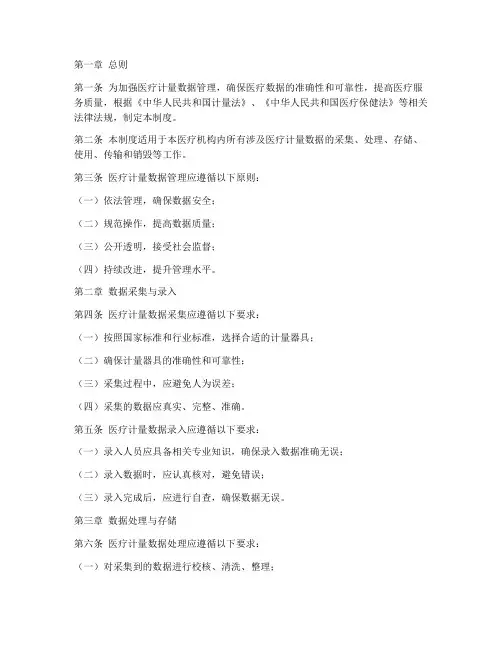 第一章 总则

第一条 为加强医疗计量数据管理，确保医疗数据的准确性和可靠性，提高医疗服务质量，根据《中华人民共和国计量法》、《中华人民共和国医疗保健法》等相关法律法规，制定本制度。

第二条 本制度适用于本医疗机构内所有涉及医疗计量数据的采集、处理、存储、使用、传输和销毁等工作。

第三条 医疗计量数据管理应遵循以下原则：

（一）依法管理，确保数据安全；

（二）规范操作，提高数据质量；

（三）公开透明，接受社会监督；

（四）持续改进，提升管理水平。

第二章 数据采集与录入

第四条 医疗计量数据采集应遵循以下要求：

（一）按照国家标准和行业标准，选择合适的计量器具；

（二）确保计量器具的准确性和可靠性；

（三）采集过程中，应避免人为误差；

（四）采集的数据应真实、完整、准确。

第五条 医疗计量数据录入应遵循以下要求：

（一）录入人员应具备相关专业知识，确保录入数据准确无误；

（二）录入数据时，应认真核对，避免错误；

（三）录入完成后，应进行自查，确保数据无误。

第三章 数据处理与存储

第六条 医疗计量数据处理应遵循以下要求：

（一）对采集到的数据进行校核、清洗、整理；